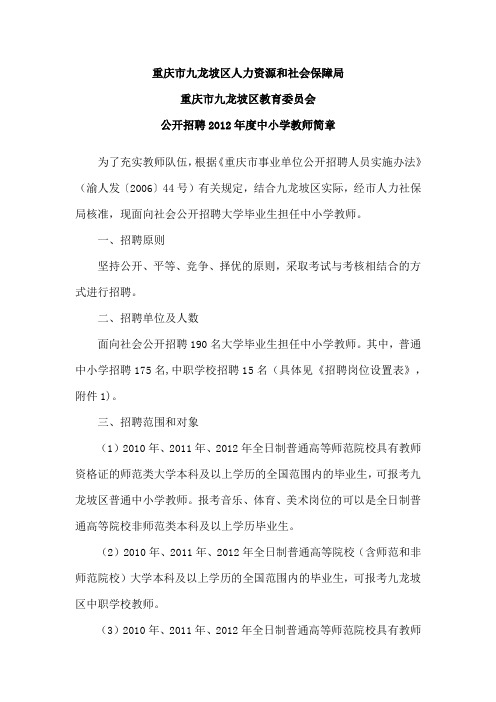 重庆市九龙坡区人力资源和社会保障局

重庆市九龙坡区教育委员会

公开招聘 2012 年度中小学教师简章

为了充实教师队伍，根据《重庆市事业单位公开招聘人员实施办法》（渝人发〔2006〕44 号）有关规定，结合九龙坡区实际，经市人力社保局核准，现面向社会公开招聘大学毕业生担任中小学教师。

一、招聘原则

坚持公开、平等、竞争、择优的原则，采取考试与考核相结合的方式进行招聘。

二、招聘单位及人数

面向社会公开招聘 190 名大学毕业生担任中小学教师。其中，普通中小学招聘 175 名，中职学校招聘 15 名（具体见《招聘岗位设置表》，附件 1）。

三、招聘范围和对象

（1）2010 年、2011 年、2012 年全日制普通高等师范院校具有教师资格证的师范类大学本科及以上学历的全国范围内的毕业生，可报考九龙坡区普通中小学教师。报考音乐、体育、美术岗位的可以是全日制普通高等院校非师范类本科及以上学历毕业生。

（2）2010 年、2011 年、2012 年全日制普通高等院校（含师范和非师范院校）大学本科及以上学历的全国范围内的毕业生，可报考九龙坡区中职学校教师。

（3）2010 年、2011 年、2012 年全日制普通高等师范院校具有教师